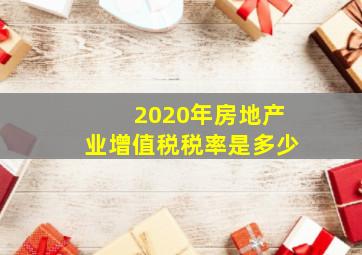 2020年房地产业增值税税率是多少